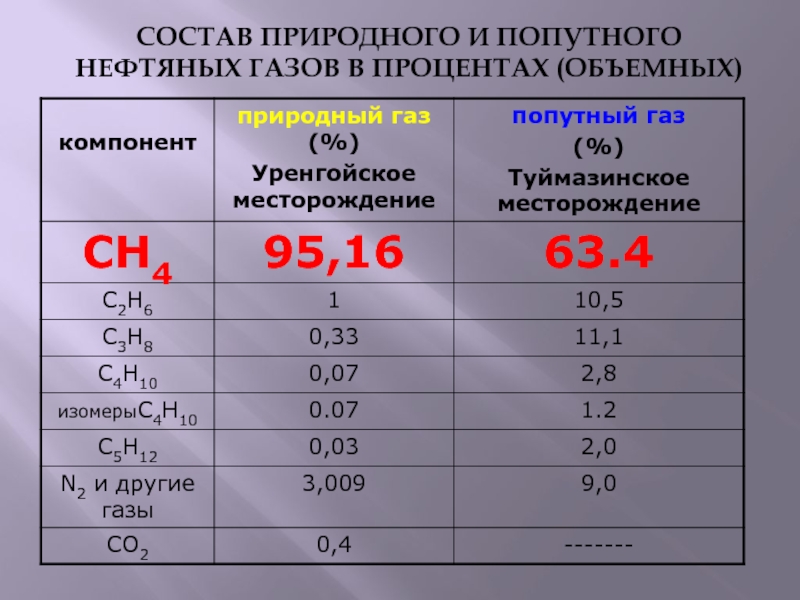 СОСТАВ ПРИРОДНОГО И ПОПУТНОГО НЕФТЯНЫХ ГАЗОВ В ПРОЦЕНТАХ (ОБЪЕМНЫХ)

| компонент | природный газ (%) Уренгойское месторождение | попутный газ (%) Туймазинское месторождение |
|---|---|---|
| $CH_4$ | 95,16 | 63.4 |
| $C_2H_6$ | 1 | 10,5 |
| $C_3H_8$ | 0,33 | 11,1 |
| $C_4H_{10}$ | 0,07 | 2,8 |
| изомеры$C_4H_{10}$ | 0.07 | 1.2 |
| $C_5H_{12}$ | 0,03 | 2,0 |
| $N_2$ и другие газы | 3,009 | 9,0 |
| $CO_2$ | 0,4 | ------- |